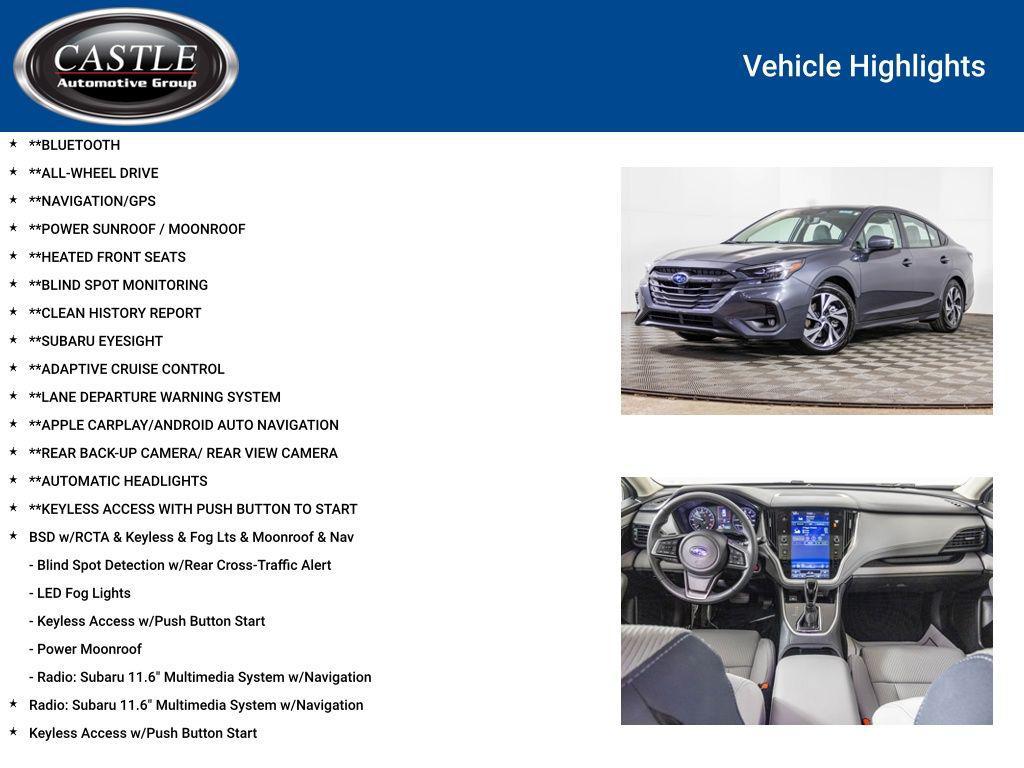 CASTLE
Automotive Group

Vehicle Highlights

★ **BLUETOOTH
★ **ALL-WHEEL DRIVE
★ **NAVIGATION/GPS
★ **POWER SUNROOF / MOONROOF
★ **HEATED FRONT SEATS
★ **BLIND SPOT MONITORING
★ **CLEAN HISTORY REPORT
★ **SUBARU EYESIGHT
★ **ADAPTIVE CRUISE CONTROL
★ **LANE DEPARTURE WARNING SYSTEM
★ **APPLE CARPLAY/ANDROID AUTO NAVIGATION
★ **REAR BACK-UP CAMERA/ REAR VIEW CAMERA
★ **AUTOMATIC HEADLIGHTS
★ **KEYLESS ACCESS WITH PUSH BUTTON TO START
★ BSD w/RCTA & Keyless & Fog Lts & Moonroof & Nav
- Blind Spot Detection w/Rear Cross-Traffic Alert
- LED Fog Lights
- Keyless Access w/Push Button Start
- Power Moonroof
- Radio: Subaru 11.6" Multimedia System w/Navigation
★ Radio: Subaru 11.6" Multimedia System w/Navigation
★ Keyless Access w/Push Button Start